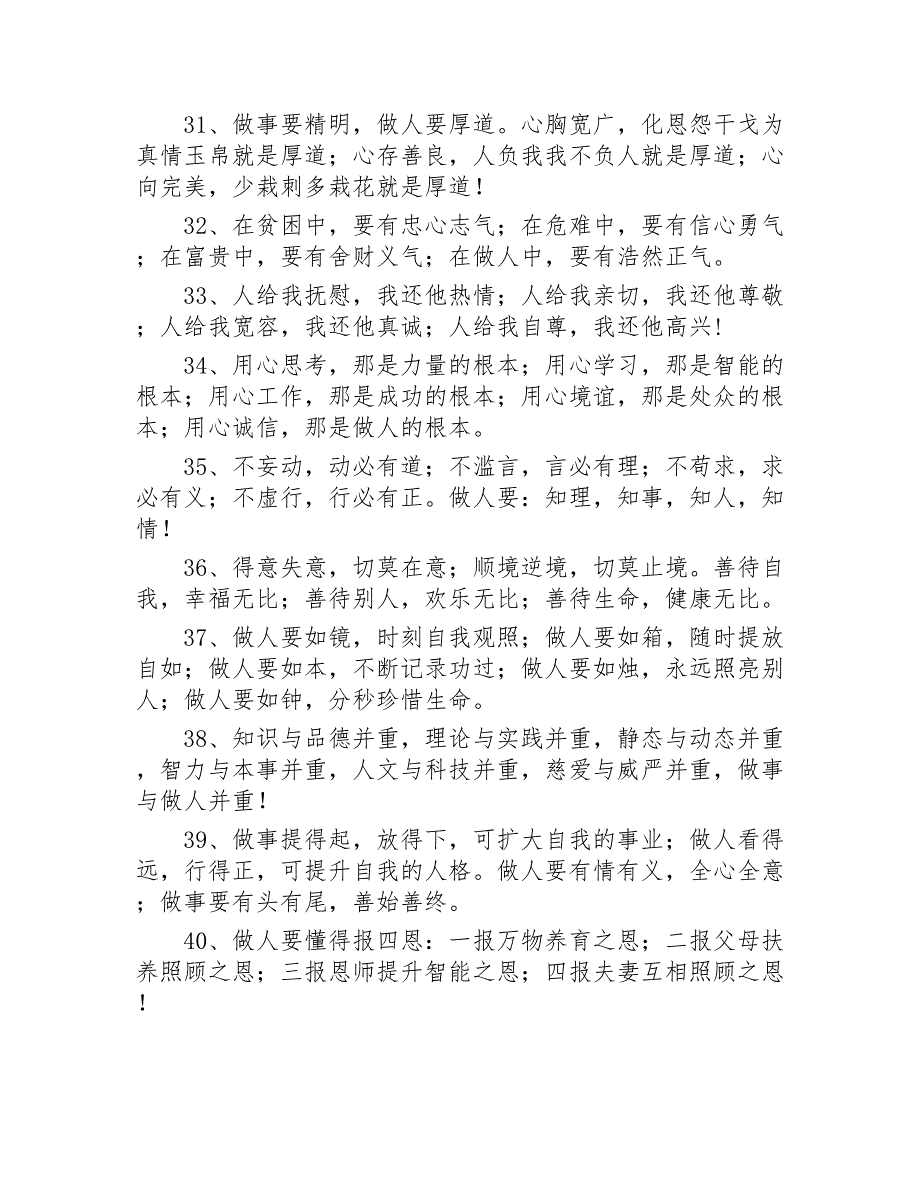 31、做事要精明，做人要厚道。心胸宽广，化恩怨干戈为真情玉帛就是厚道；心存善良，人负我我不负人就是厚道；心向完美，少栽刺多栽花就是厚道！

32、在贫困中，要有忠心志气；在危难中，要有信心勇气；在富贵中，要有舍财义气；在做人中，要有浩然正气。

33、人给我抚慰，我还他热情；人给我亲切，我还他尊敬；人给我宽容，我还他真诚；人给我自尊，我还他高兴！

34、用心思考，那是力量的根本；用心学习，那是智能的根本；用心工作，那是成功的根本；用心境谊，那是处众的根本；用心诚信，那是做人的根本。

35、不妄动，动必有道；不滥言，言必有理；不苟求，求必有义；不虚行，行必有正。做人要：知理，知事，知人，知情！

36、得意失意，切莫在意；顺境逆境，切莫止境。善待自我，幸福无比；善待别人，欢乐无比；善待生命，健康无比。

37、做人要如镜，时刻自我观照；做人要如箱，随时提放自如；做人要如本，不断记录功过；做人要如烛，永远照亮别人；做人要如钟，分秒珍惜生命。

38、知识与品德并重，理论与实践并重，静态与动态并重，智力与本事并重，人文与科技并重，慈爱与威严并重，做事与做人并重！

39、做事提得起，放得下，可扩大自我的事业；做人看得远，行得正，可提升自我的人格。做人要有情有义，全心全意；做事要有头有尾，善始善终。

40、做人要懂得报四恩：一报万物养育之恩；二报父母扶养照顾之恩；三报恩师提升智能之恩；四报夫妻互相照顾之恩！